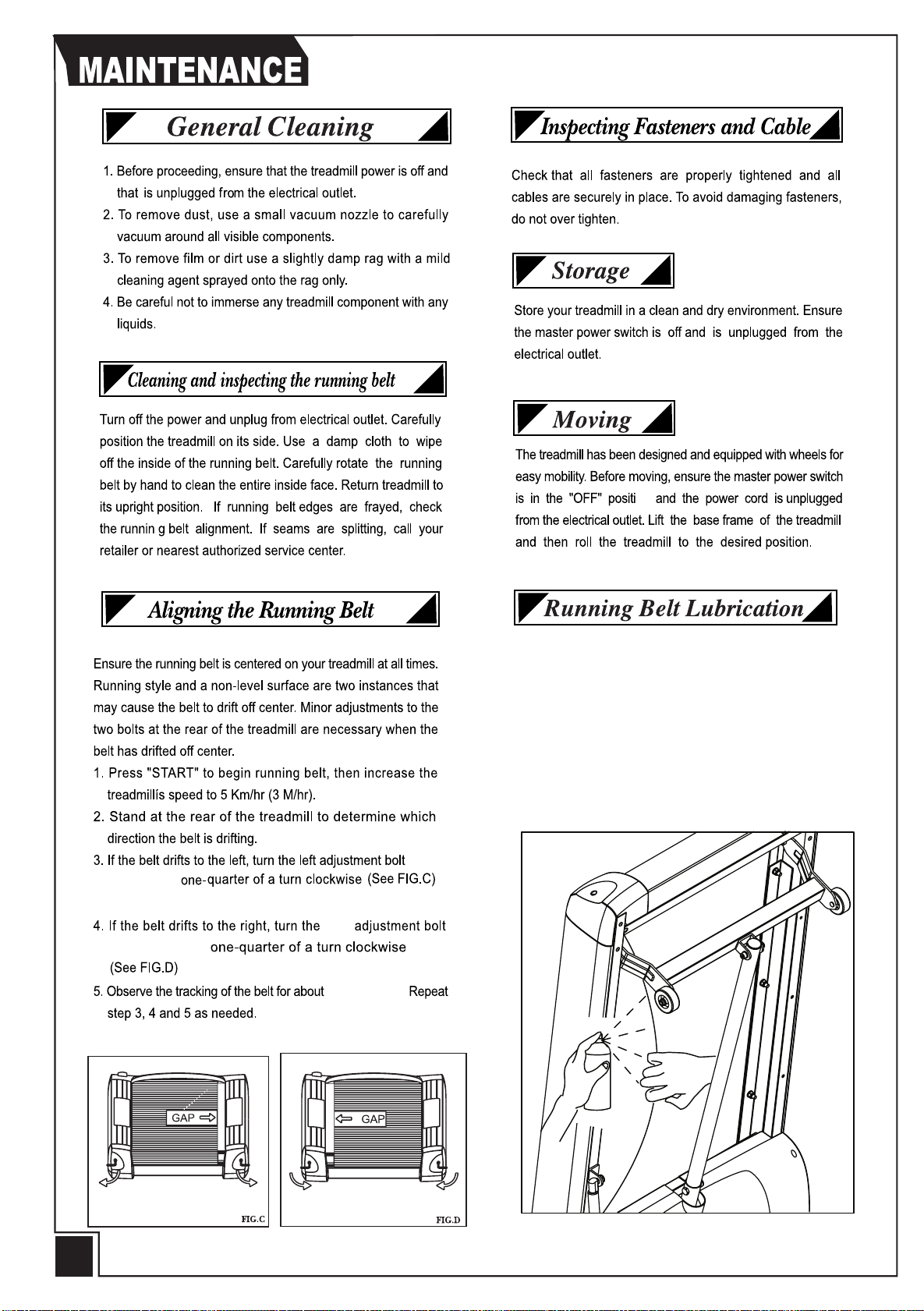 MAINTENANCE

General Cleaning

1. Before proceeding, ensure that the treadmill power is off and that is unplugged from the electrical outlet.
2. To remove dust, use a small vacuum nozzle to carefully vacuum around all visible components.
3. To remove film or dirt use a slightly damp rag with a mild cleaning agent sprayed onto the rag only.
4. Be careful not to immerse any treadmill component with any liquids.

Cleaning and inspecting the running belt

Turn off the power and unplug from electrical outlet. Carefully position the treadmill on its side. Use a damp cloth to wipe off the inside of the running belt. Carefully rotate the running belt by hand to clean the entire inside face. Return treadmill to its upright position. If running belt edges are frayed, check the runnin g belt alignment. If seams are splitting, call your retailer or nearest authorized service center.

Aligning the Running Belt

Ensure the running belt is centered on your treadmill at all times. Running style and a non-level surface are two instances that may cause the belt to drift off center. Minor adjustments to the two bolts at the rear of the treadmill are necessary when the belt has drifted off center.
1. Press "START" to begin running belt, then increase the treadmillís speed to 5 Km/hr (3 M/hr).
2. Stand at the rear of the treadmill to determine which direction the belt is drifting.
3. If the belt drifts to the left, turn the left adjustment bolt one-quarter of a turn clockwise (See FIG.C)
4. If the belt drifts to the right, turn the adjustment bolt one-quarter of a turn clockwise (See FIG.D)
5. Observe the tracking of the belt for about Repeat step 3, 4 and 5 as needed.

GAP
FIG.C

GAP
FIG.D

Inspecting Fasteners and Cable

Check that all fasteners are properly tightened and all cables are securely in place. To avoid damaging fasteners, do not over tighten.

Storage

Store your treadmill in a clean and dry environment. Ensure the master power switch is off and is unplugged from the electrical outlet.

Moving

The treadmill has been designed and equipped with wheels for easy mobility. Before moving, ensure the master power switch is in the "OFF" positi and the power cord is unplugged from the electrical outlet. Lift the base frame of the treadmill and then roll the treadmill to the desired position.

Running Belt Lubrication